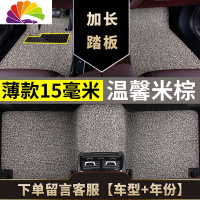 加长
踏板

薄款15毫米 温馨米棕

下单留言客服【车型+年份】